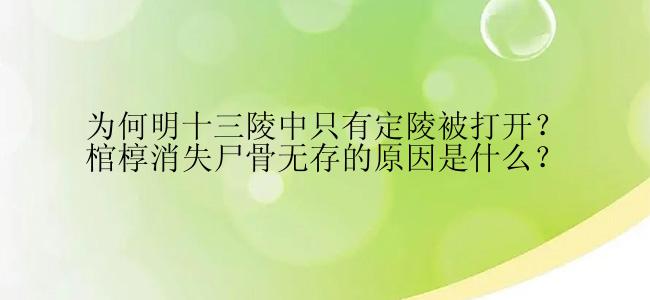 为何明十三陵中只有定陵被打开？
棺椁消失尸骨无存的原因是什么？